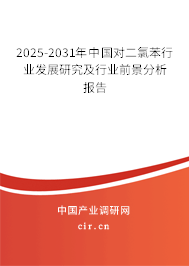 2025-2031年中国对二氯苯行业发展研究及行业前景分析报告

中国产业调研网

cir.cn